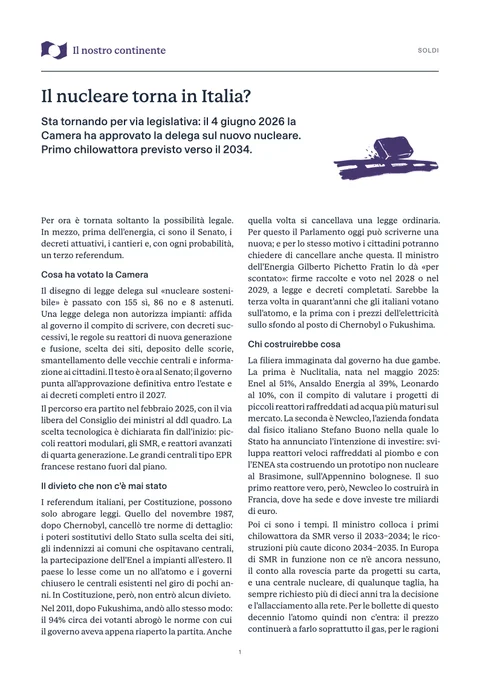 Il nostro continente

SOLDI

Il nucleare torna in Italia?

Sta tornando per via legislativa: il 4 giugno 2026 la Camera ha approvato la delega sul nuovo nucleare. Primo chilowattora previsto verso il 2034.

Per ora è tornata soltanto la possibilità legale. In mezzo, prima dell'energia, ci sono il Senato, i decreti attuativi, i cantieri e, con ogni probabilità, un terzo referendum.

Cosa ha votato la Camera

Il disegno di legge delega sul «nucleare sostenibile» è passato con 155 sì, 86 no e 8 astenuti. Una legge delega non autorizza impianti: affida al governo il compito di scrivere, con decreti successivi, le regole su reattori di nuova generazione e fusione, scelta dei siti, deposito delle scorie, smantellamento delle vecchie centrali e informazione ai cittadini. Il testo è ora al Senato; il governo punta all'approvazione definitiva entro l'estate e ai decreti completi entro il 2027.

Il percorso era partito nel febbraio 2025, con il via libera del Consiglio dei ministri al ddl quadro. La scelta tecnologica è dichiarata fin dall'inizio: piccoli reattori modulari, gli SMR, e reattori avanzati di quarta generazione. Le grandi centrali tipo EPR francese restano fuori dal piano.

Il divieto che non c'è mai stato

I referendum italiani, per Costituzione, possono solo abrogare leggi. Quello del novembre 1987, dopo Chernobyl, cancellò tre norme di dettaglio: i poteri sostitutivi dello Stato sulla scelta dei siti, gli indennizzi ai comuni che ospitavano centrali, la partecipazione dell'Enel a impianti all'estero. Il paese lo lesse come un no all'atomo e i governi chiusero le centrali esistenti nel giro di pochi anni. In Costituzione, però, non entrò alcun divieto.

Nel 2011, dopo Fukushima, andò allo stesso modo: il 94% circa dei votanti abrogò le norme con cui il governo aveva appena riaperto la partita. Anche quella volta si cancellava una legge ordinaria. Per questo il Parlamento oggi può scriverne una nuova; e per lo stesso motivo i cittadini potranno chiedere di cancellare anche questa. Il ministro dell'Energia Gilberto Pichetto Fratin lo dà «per scontato»: firme raccolte e voto nel 2028 o nel 2029, a legge e decreti completati. Sarebbe la terza volta in quarant'anni che gli italiani votano sull'atomo, e la prima con i prezzi dell'elettricità sullo sfondo al posto di Chernobyl o Fukushima.

Chi costruirebbe cosa

La filiera immaginata dal governo ha due gambe. La prima è Nuclitalia, nata nel maggio 2025: Enel al 51%, Ansaldo Energia al 39%, Leonardo al 10%, con il compito di valutare i progetti di piccoli reattori raffreddati ad acqua più maturi sul mercato. La seconda è Newcleo, l'azienda fondata dal fisico italiano Stefano Buono nella quale lo Stato ha annunciato l'intenzione di investire: sviluppa reattori veloci raffreddati al piombo e con l'ENEA sta costruendo un prototipo non nucleare al Brasimone, sull'Appennino bolognese. Il suo primo reattore vero, però, Newcleo lo costruirà in Francia, dove ha sede e dove investe tre miliardi di euro.

Poi ci sono i tempi. Il ministro colloca i primi chilowattora da SMR verso il 2033–2034; le ricostruzioni più caute dicono 2034–2035. In Europa di SMR in funzione non ce n'è ancora nessuno, il conto alla rovescia parte da progetti su carta, e una centrale nucleare, di qualunque taglia, ha sempre richiesto più di dieci anni tra la decisione e l'allacciamento alla rete. Per le bollette di questo decennio l'atomo quindi non c'entra: il prezzo continuerà a farlo soprattutto il gas, per le ragioni

1